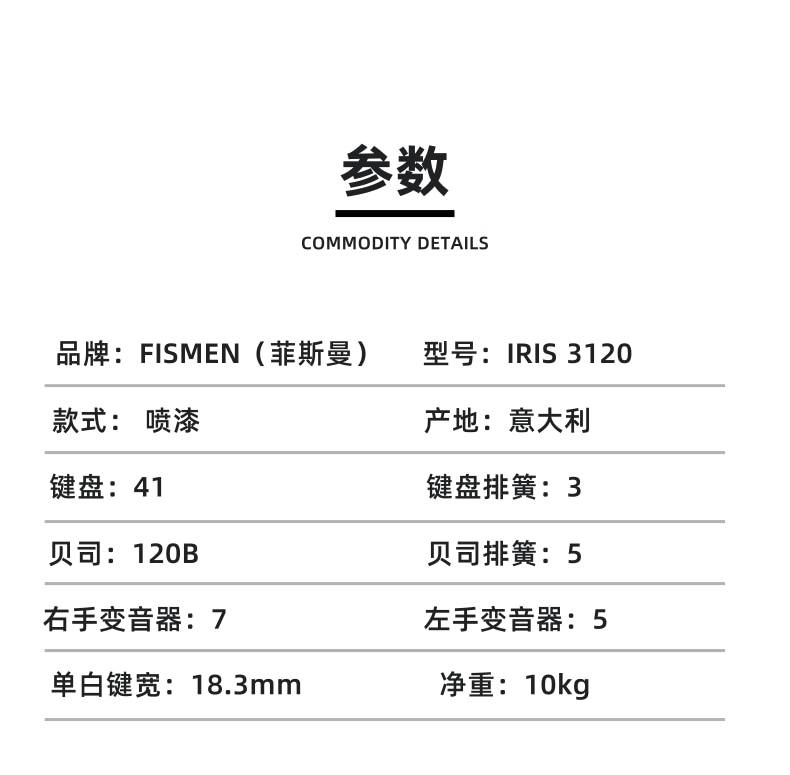 参数

COMMODITY DETAILS

品牌：FISMEN（菲斯曼）
型号：IRIS 3120

款式：喷漆
产地：意大利

键盘：41
键盘排簧：3

贝司：120B
贝司排簧：5

右手变音器：7
左手变音器：5

单白键宽：18.3mm
净重：10kg